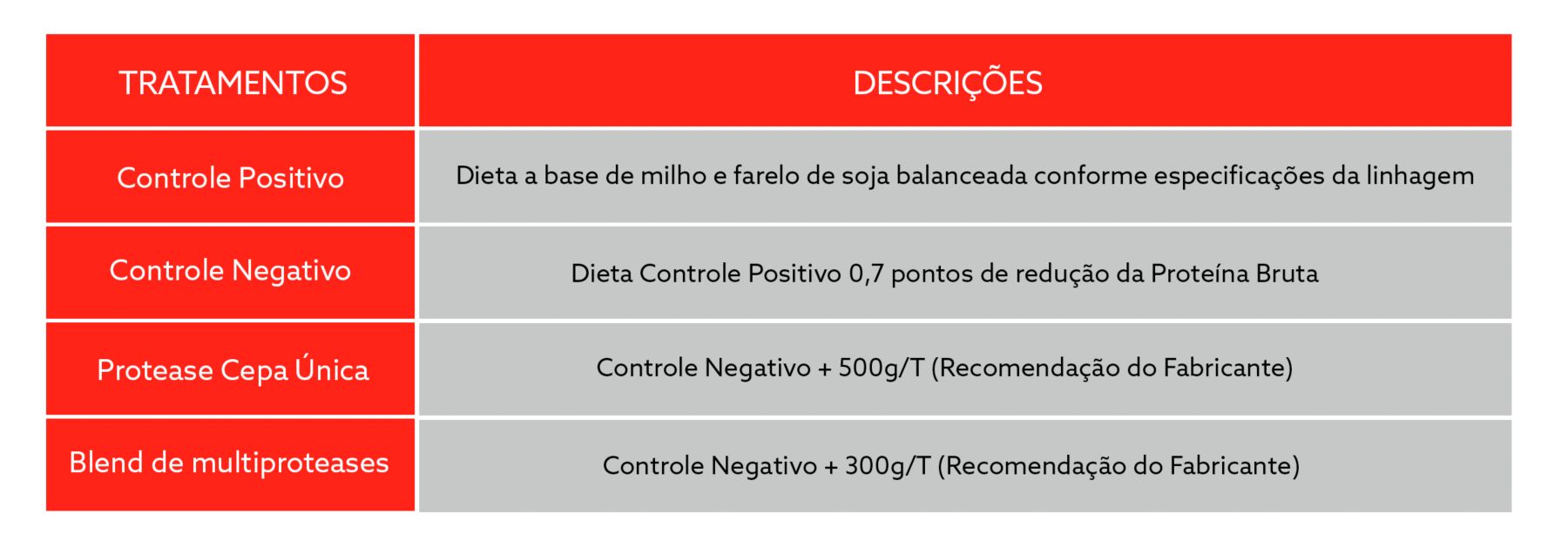 | TRATAMENTOS | DESCRIÇÕES |
|---|---|
| Controle Positivo | Dieta a base de milho e farelo de soja balanceada conforme especificações da linhagem |
| Controle Negativo | Dieta Controle Positivo 0,7 pontos de redução da Proteína Bruta |
| Protease Cepa Única | Controle Negativo + 500g/T (Recomendação do Fabricante) |
| Blend de multiproteases | Controle Negativo + 300g/T (Recomendação do Fabricante) |